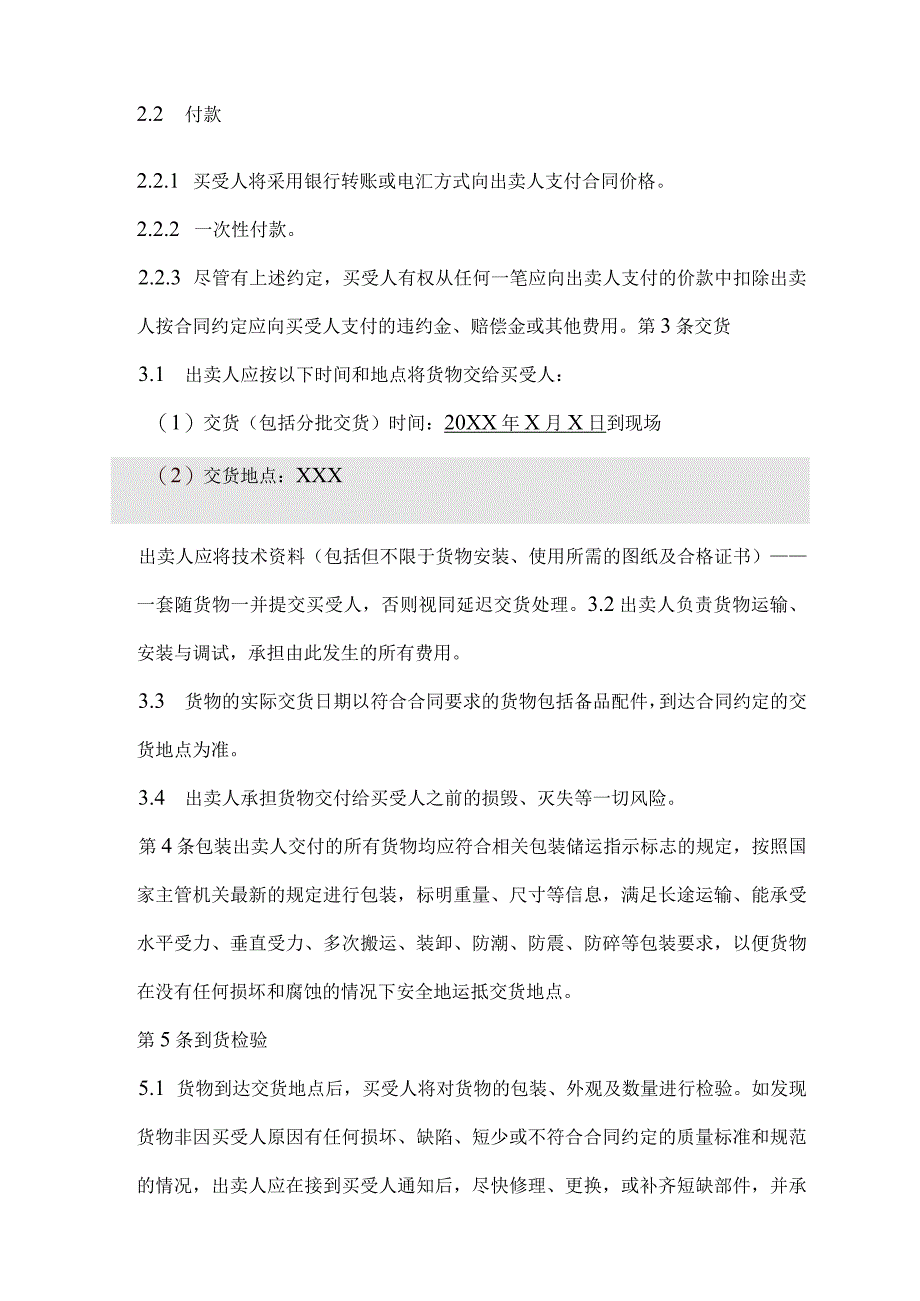 2.2 付款

2.2.1 买受人将采用银行转账或电汇方式向出卖人支付合同价格。

2.2.2 一次性付款。

2.2.3 尽管有上述约定，买受人有权从任何一笔应向出卖人支付的价款中扣除出卖人按合同约定应向买受人支付的违约金、赔偿金或其他费用。第3条交货

3.1 出卖人应按以下时间和地点将货物交给买受人：

（1）交货（包括分批交货）时间：20XX年X月X日到现场

（2）交货地点：XXX

出卖人应将技术资料（包括但不限于货物安装、使用所需的图纸及合格证书）——一套随货物一并提交买受人，否则视同延迟交货处理。3.2出卖人负责货物运输、安装与调试，承担由此发生的所有费用。

3.3 货物的实际交货日期以符合合同要求的货物包括备品配件，到达合同约定的交货地点为准。

3.4 出卖人承担货物交付给买受人之前的损毁、灭失等一切风险。

第4条包装出卖人交付的所有货物均应符合相关包装储运指示标志的规定，按照国家主管机关最新的规定进行包装，标明重量、尺寸等信息，满足长途运输、能承受水平受力、垂直受力、多次搬运、装卸、防潮、防震、防碎等包装要求，以便货物在没有任何损坏和腐蚀的情况下安全地运抵交货地点。

第5条到货检验

5.1 货物到达交货地点后，买受人将对货物的包装、外观及数量进行检验。如发现货物非因买受人原因有任何损坏、缺陷、短少或不符合合同约定的质量标准和规范的情况，出卖人应在接到买受人通知后，尽快修理、更换，或补齐短缺部件，并承